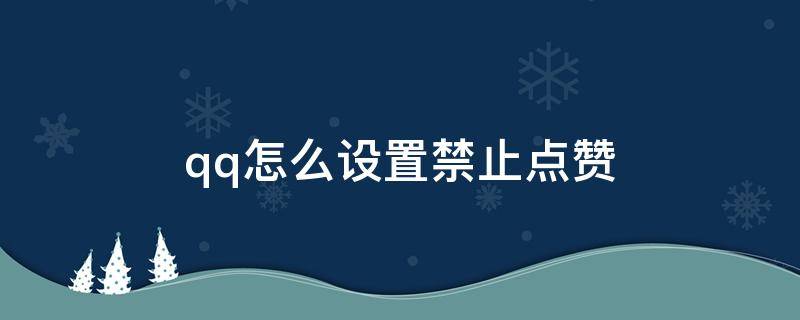 qq怎么设置禁止点赞